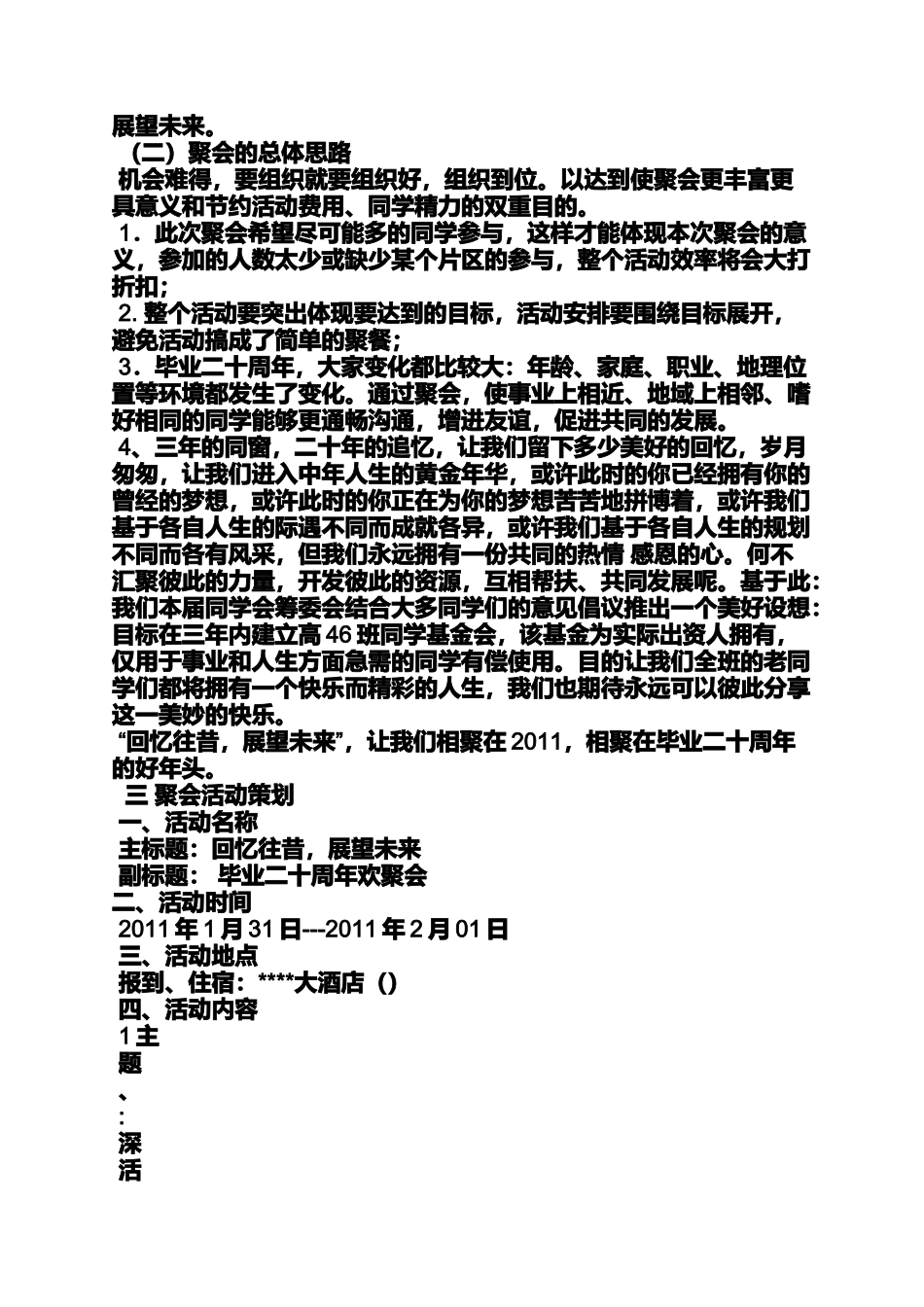 展望未来。

（二）聚会的总体思路

机会难得，要组织就要组织好，组织到位。以达到使聚会更丰富更具意义和节约活动费用、同学精力的双重目的。

1．此次聚会希望尽可能多的同学参与，这样才能体现本次聚会的意义，参加的人数太少或缺少某个片区的参与，整个活动效率将会大打折扣；

2. 整个活动要突出体现要达到的目标，活动安排要围绕目标展开，避免活动搞成了简单的聚餐；

3．毕业二十周年，大家变化都比较大：年龄、家庭、职业、地理位置等环境都发生了变化。通过聚会，使事业上相近、地域上相邻、嗜好相同的同学能够更通畅沟通，增进友谊，促进共同的发展。

4、三年的同窗，二十年的追忆，让我们留下多少美好的回忆，岁月匆匆，让我们进入中年人生的黄金年华，或许此时的你已经拥有你的曾经的梦想，或许此时的你正在为你的梦想苦苦地拼博着，或许我们基于各自人生的际遇不同而成就各异，或许我们基于各自人生的规划不同而各有风采，但我们永远拥有一份共同的热情 感恩的心。何不汇聚彼此的力量，开发彼此的资源，互相帮扶、共同发展呢。基于此：我们本届同学会筹委会结合大多同学们的意见倡议推出一个美好设想：目标在三年内建立高 46 班同学基金会，该基金为实际出资人拥有，仅用于事业和人生方面急需的同学有偿使用。目的让我们全班的老同学们都将拥有一个快乐而精彩的人生，我们也期待永远可以彼此分享这一美妙的快乐。

“回忆往昔，展望未来”，让我们相聚在 2011，相聚在毕业二十周年的好年头。

三 聚会活动策划

一、活动名称

主标题：回忆往昔，展望未来

副标题： 毕业二十周年欢聚会

二、活动时间

2011 年 1 月 31 日---2011 年 2 月 01 日

三、活动地点

报到、住宿：****大酒店（）

四、活动内容

1 主
题
、
:
深
活